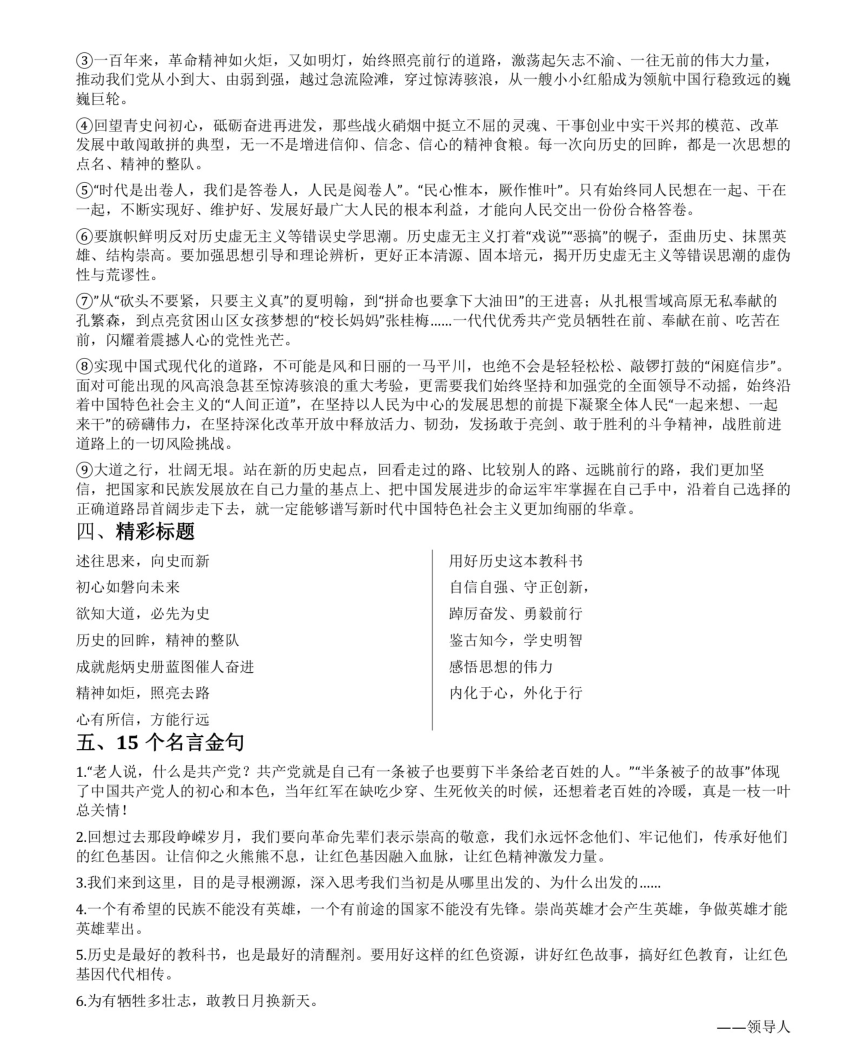 ③一百年来，革命精神如火炬，又如明灯，始终照亮前行的道路，激荡起矢志不渝、一往无前的伟大力量，推动我们党从小到大、由弱到强，越过急流险滩，穿过惊涛骇浪，从一艘小小红船成为领航中国行稳致远的巍巍巨轮。

④回望青史问初心，砥砺奋进再进发，那些战火硝烟中挺立不屈的灵魂、干事创业中实干兴邦的模范、改革发展中敢闯敢拼的典型，无一不是增进信仰、信念、信心的精神食粮。每一次向历史的回眸，都是一次思想的点名、精神的整队。

⑤“时代是出卷人，我们是答卷人，人民是阅卷人”。“民心惟本，厥作惟叶”。只有始终同人民想在一起、干在一起，不断实现好、维护好、发展好最广大人民的根本利益，才能向人民交出一份份合格答卷。

⑥要旗帜鲜明反对历史虚无主义等错误史学思潮。历史虚无主义打着“戏说”“恶搞”的幌子，歪曲历史、抹黑英雄、结构崇高。要加强思想引导和理论辨析，更好正本清源、固本培元，揭开历史虚无主义等错误思潮的虚伪性与荒谬性。

⑦”从“砍头不要紧，只要主义真”的夏明翰，到“拼命也要拿下大油田”的王进喜；从扎根雪域高原无私奉献的孔繁森，到点亮贫困山区女孩梦想的“校长妈妈”张桂梅……一代代优秀共产党员牺牲在前、奉献在前、吃苦在前，闪耀着震撼人心的党性光芒。

⑧实现中国式现代化的道路，不可能是风和日丽的一马平川，也绝不会是轻轻松松、敲锣打鼓的“闲庭信步”。面对可能出现的风高浪急甚至惊涛骇浪的重大考验，更需要我们始终坚持和加强党的全面领导不动摇，始终沿着中国特色社会主义的“人间正道”，在坚持以人民为中心的发展思想的前提下凝聚全体人民“一起来想、一起来干”的磅礴伟力，在坚持深化改革开放中释放活力、韧劲，发扬敢于亮剑、敢于胜利的斗争精神，战胜前进道路上的一切风险挑战。

⑨大道之行，壮阔无垠。站在新的历史起点，回看走过的路、比较别人的路、远眺前行的路，我们更加坚信，把国家和民族发展放在自己力量的基点上、把中国发展进步的命运牢牢掌握在自己手中，沿着自己选择的正确道路昂首阔步走下去，就一定能够谱写新时代中国特色社会主义更加绚丽的华章。

四、精彩标题

述往思来，向史而新
初心如磐向未来
欲知大道，必先为史
历史的回眸，精神的整队
成就彪炳史册蓝图催人奋进
精神如炬，照亮去路
心有所信，方能行远

用好历史这本教科书
自信自强、守正创新，
踔厉奋发、勇毅前行
鉴古知今，学史明智
感悟思想的伟力
内化于心，外化于行

五、15 个名言金句

1.“老人说，什么是共产党？共产党就是自己有一条被子也要剪下半条给老百姓的人。”“半条被子的故事”体现了中国共产党人的初心和本色，当年红军在缺吃少穿、生死攸关的时候，还想着老百姓的冷暖，真是一枝一叶总关情！

2.回想过去那段峥嵘岁月，我们要向革命先辈们表示崇高的敬意，我们永远怀念他们、牢记他们，传承好他们的红色基因。让信仰之火熊熊不息，让红色基因融入血脉，让红色精神激发力量。

3.我们来到这里，目的是寻根溯源，深入思考我们当初是从哪里出发的、为什么出发的……

4.一个有希望的民族不能没有英雄，一个有前途的国家不能没有先锋。崇尚英雄才会产生英雄，争做英雄才能英雄辈出。

5.历史是最好的教科书，也是最好的清醒剂。要用好这样的红色资源，讲好红色故事，搞好红色教育，让红色基因代代相传。

6.为有牺牲多壮志，敢教日月换新天。

——领导人